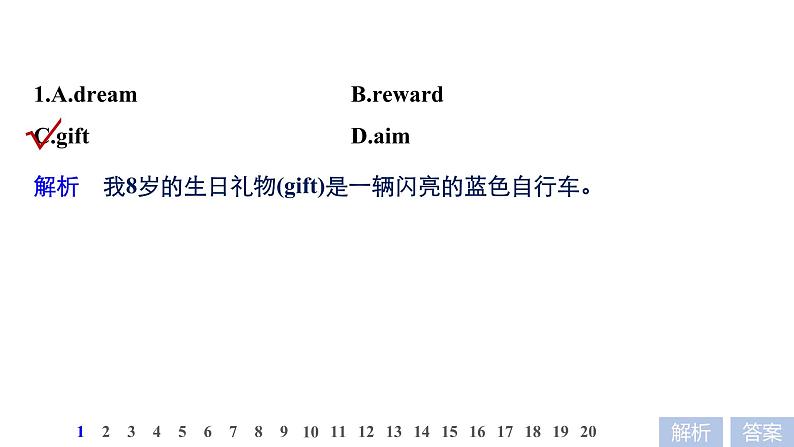 1.A.dream B.reward

C.gift D.aim

解析 我8岁的生日礼物(gift)是一辆闪亮的蓝色自行车。

1 2 3 4 5 6 7 8 9 10 11 12 13 14 15 16 17 18 19 20

解析 答案